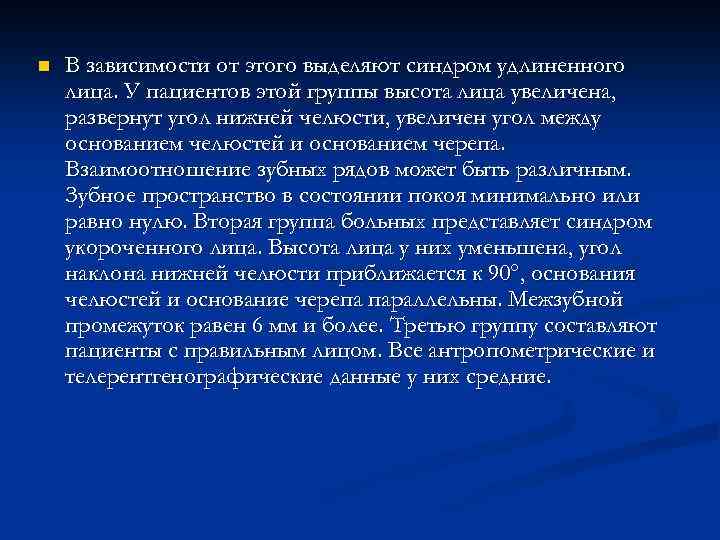 В зависимости от этого выделяют синдром удлиненного лица. У пациентов этой группы высота лица увеличена, развернут угол нижней челюсти, увеличен угол между основанием челюстей и основанием черепа. Взаимоотношение зубных рядов может быть различным. Зубное пространство в состоянии покоя минимально или равно нулю. Вторая группа больных представляет синдром укороченного лица. Высота лица у них уменьшена, угол наклона нижней челюсти приближается к 90°, основания челюстей и основание черепа параллельны. Межзубной промежуток равен 6 мм и более. Третью группу составляют пациенты с правильным лицом. Все антропометрические и телерентгенографические данные у них средние.